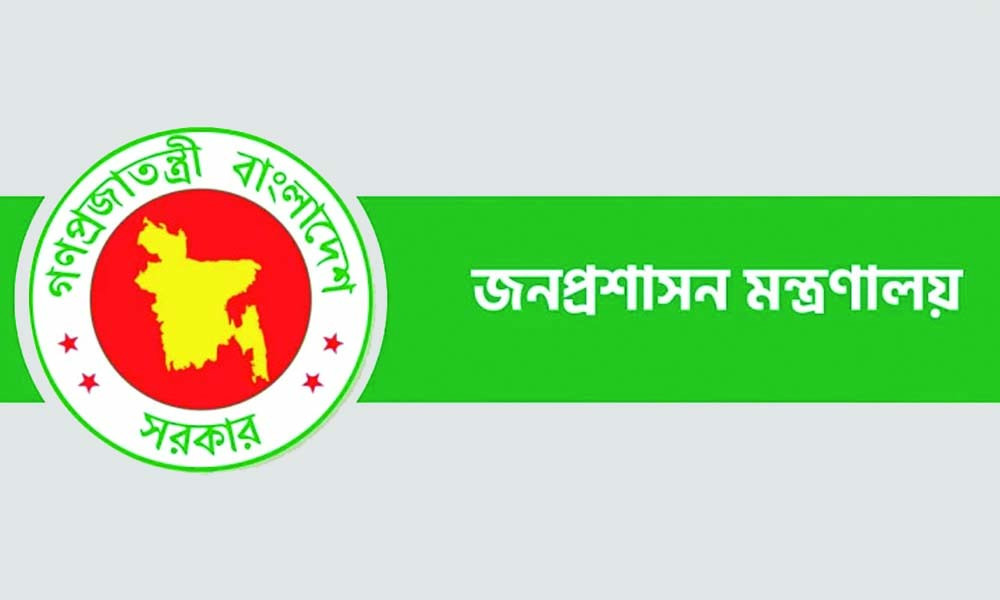 গণপ্রজাতন্ত্রী বাংলাদেশ
সরকার

জনপ্রশাসন মন্ত্রণালয়